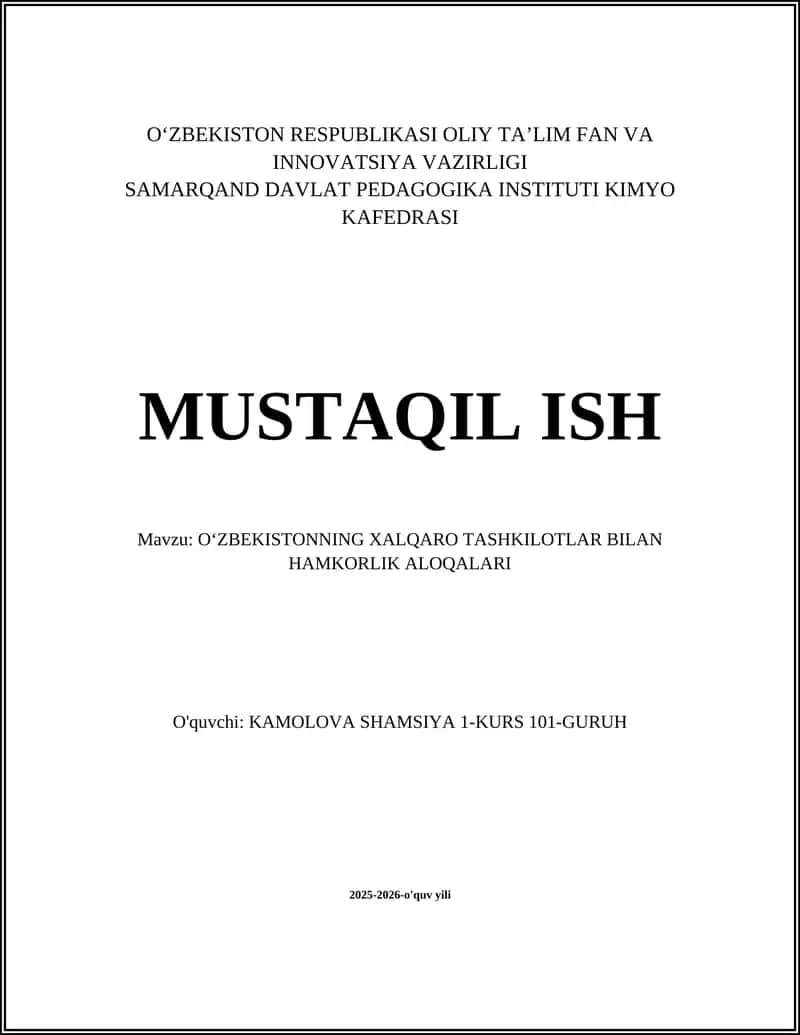 O‘ZBEKISTON RESPUBLIKASI OLIY TA’LIM FAN VA INNOVATSIYA VAZIRLIGI
SAMARQAND DAVLAT PEDAGOGIKA INSTITUTI KIMYO KAFEDRASI

MUSTAQIL ISH

Mavzu: O‘ZBEKISTONNING XALQARO TASHKILOTLAR BILAN HAMKORLIK ALOQALARI

O'quvchi: KAMOLOVA SHAMSIYA 1-KURS 101-GURUH

2025-2026-o'quv yili